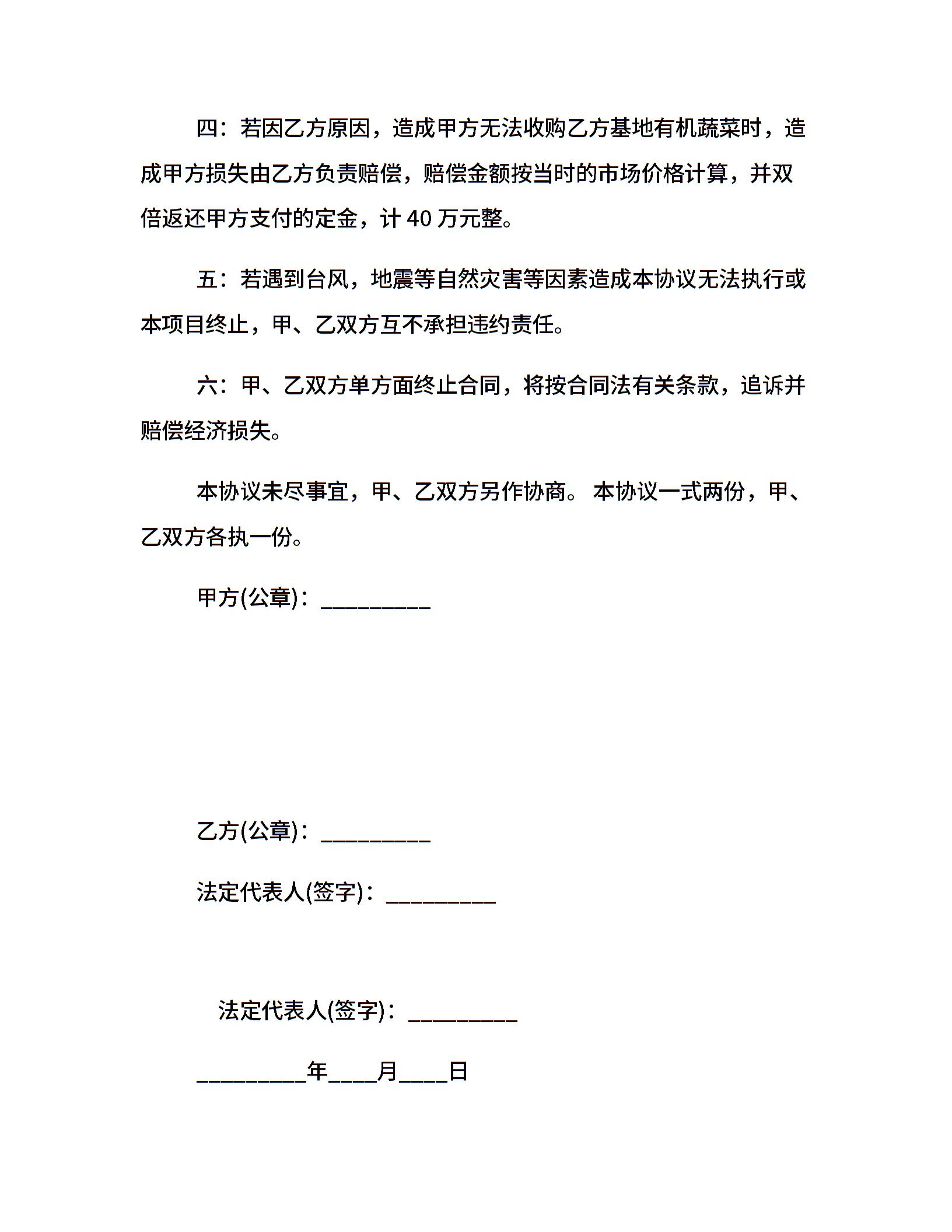 四：若因乙方原因，造成甲方无法收购乙方基地有机蔬菜时，造成甲方损失由乙方负责赔偿，赔偿金额按当时的市场价格计算，并双倍返还甲方支付的定金，计 40 万元整。

五：若遇到台风，地震等自然灾害等因素造成本协议无法执行或本项目终止，甲、乙双方互不承担违约责任。

六：甲、乙双方单方面终止合同，将按合同法有关条款，追诉并赔偿经济损失。

本协议未尽事宜，甲、乙双方另作协商。 本协议一式两份，甲、乙双方各执一份。

甲方(公章)：_________

乙方(公章)：_________

法定代表人(签字)：_________

法定代表人(签字)：_________

_________年____月____日